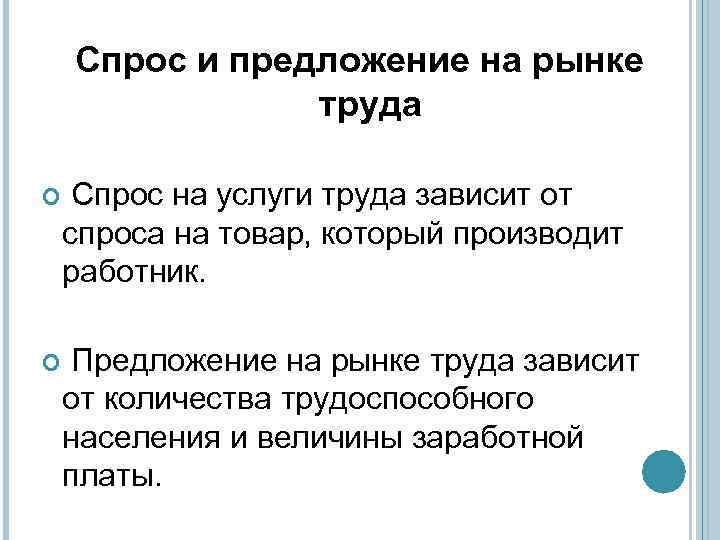 Спрос и предложение на рынке труда

Спрос на услуги труда зависит от спроса на товар, который производит работник.

Предложение на рынке труда зависит от количества трудоспособного населения и величины заработной платы.